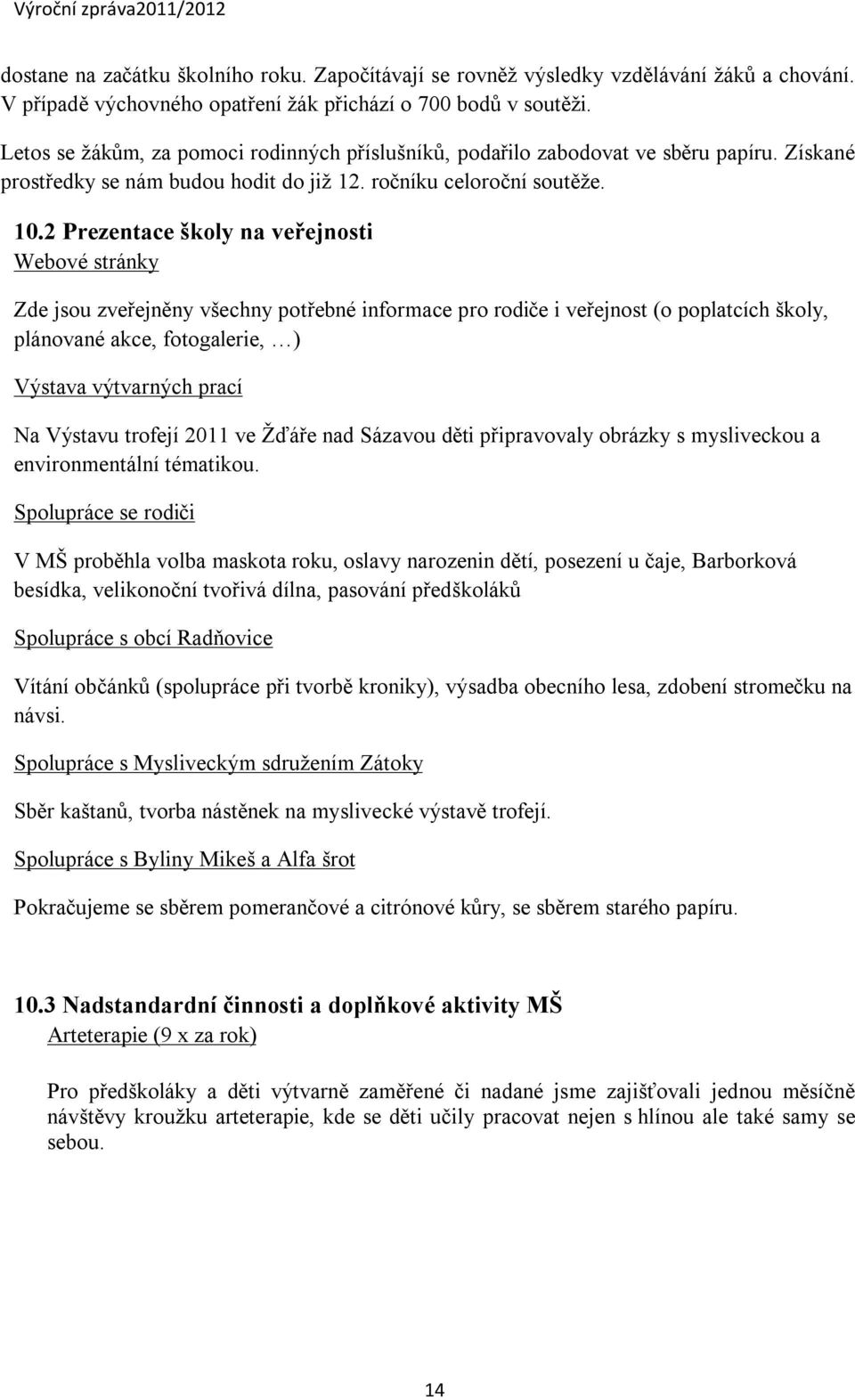 Výroční zpráva2011/2012

dostane na začátku školního roku. Započítávají se rovněž výsledky vzdělávání žáků a chování. V případě výchovného opatření žák přichází o 700 bodů v soutěži.

Letos se žákům, za pomoci rodinných příslušníků, podařilo zabodovat ve sběru papíru. Získané prostředky se nám budou hodit do již 12. ročníku celoroční soutěže.

10.2 Prezentace školy na veřejnosti
Webové stránky

Zde jsou zveřejněny všechny potřebné informace pro rodiče i veřejnost (o poplatcích školy, plánované akce, fotogalerie, …)

Výstava výtvarných prací

Na Výstavu trofejí 2011 ve Žďáře nad Sázavou děti připravovaly obrázky s mysliveckou a environmentální tématikou.

Spolupráce se rodiči

V MŠ proběhla volba maskota roku, oslavy narozenin dětí, posezení u čaje, Barborková besídka, velikonoční tvořivá dílna, pasování předškoláků

Spolupráce s obcí Radňovice

Vítání občánků (spolupráce při tvorbě kroniky), výsadba obecního lesa, zdobení stromečku na návsi.

Spolupráce s Mysliveckým sdružením Zátoky

Sběr kaštanů, tvorba nástěnek na myslivecké výstavě trofejí.

Spolupráce s Byliny Mikeš a Alfa šrot

Pokračujeme se sběrem pomerančové a citrónové kůry, se sběrem starého papíru.

10.3 Nadstandardní činnosti a doplňkové aktivity MŠ
Arteterapie (9 x za rok)

Pro předškoláky a děti výtvarně zaměřené či nadané jsme zajišťovali jednou měsíčně návštěvy kroužku arteterapie, kde se děti učily pracovat nejen s hlínou ale také samy se sebou.

14